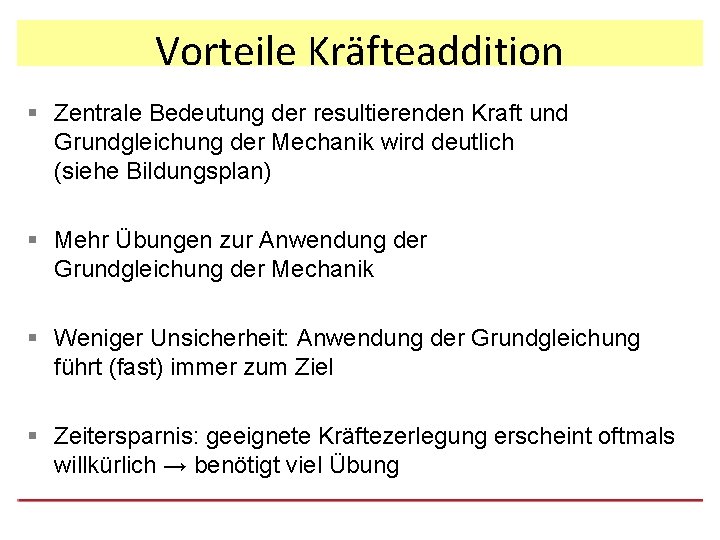 Vorteile Kräfteaddition

▪ Zentrale Bedeutung der resultierenden Kraft und Grundgleichung der Mechanik wird deutlich (siehe Bildungsplan)

▪ Mehr Übungen zur Anwendung der Grundgleichung der Mechanik

▪ Weniger Unsicherheit: Anwendung der Grundgleichung führt (fast) immer zum Ziel

▪ Zeitersparnis: geeignete Kräftezerlegung erscheint oftmals willkürlich → benötigt viel Übung